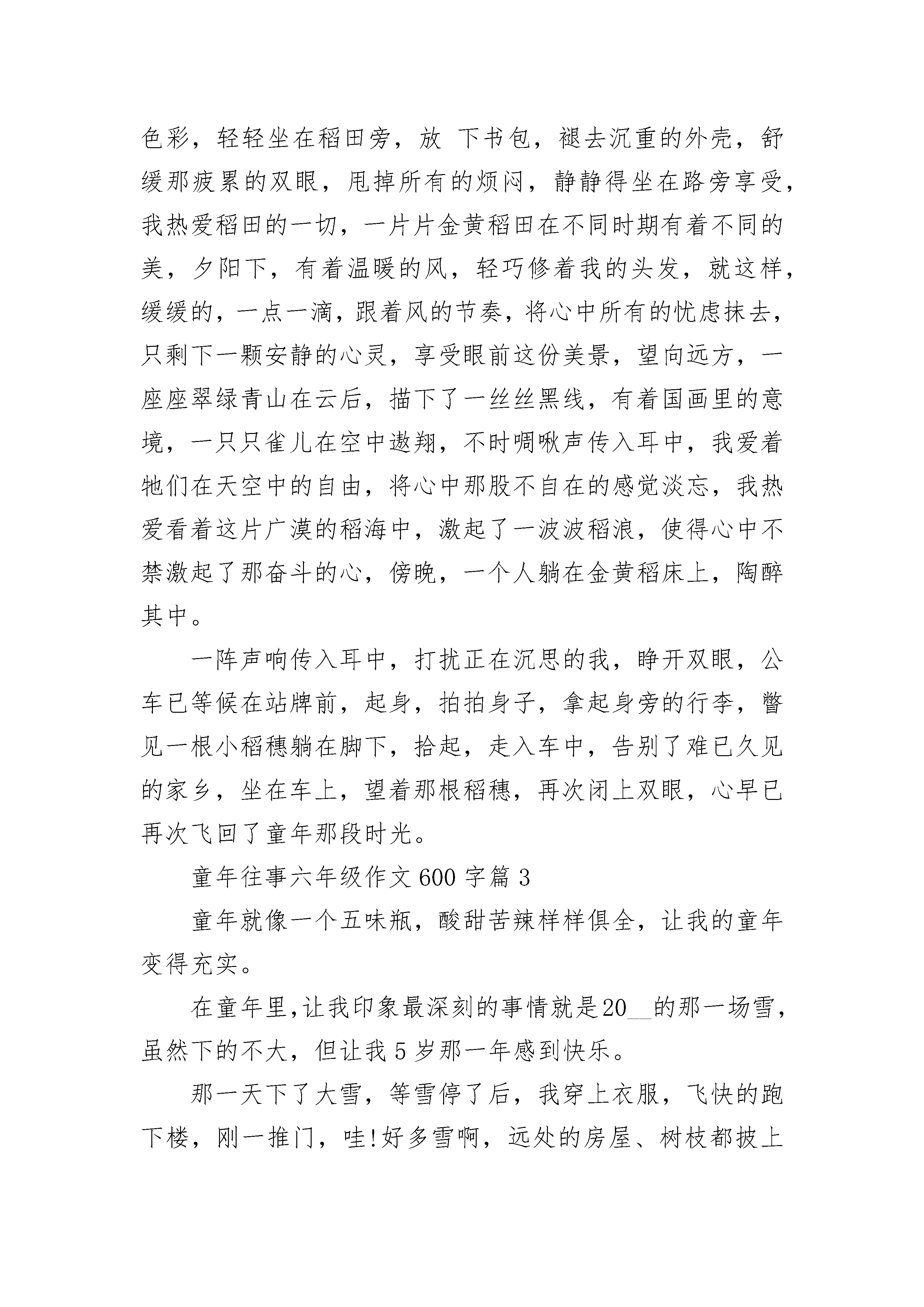 色彩，轻轻坐在稻田旁，放 下书包，褪去沉重的外壳，舒缓那疲累的双眼，甩掉所有的烦闷，静静得坐在路旁享受，我热爱稻田的一切，一片片金黄稻田在不同时期有着不同的美，夕阳下，有着温暖的风，轻巧修着我的头发，就这样，缓缓的，一点一滴，跟着风的节奏，将心中所有的忧虑抹去，只剩下一颗安静的心灵，享受眼前这份美景，望向远方，一座座翠绿青山在云后，描下了一丝丝黑线，有着国画里的意境，一只只雀儿在空中遨翔，不时啁啾声传入耳中，我爱着牠们在天空中的自由，将心中那股不自在的感觉淡忘，我热爱看着这片广漠的稻海中，激起了一波波稻浪，使得心中不禁激起了那奋斗的心，傍晚，一个人躺在金黄稻床上，陶醉其中。

一阵声响传入耳中，打扰正在沉思的我，睁开双眼，公车已等候在站牌前，起身，拍拍身子，拿起身旁的行李，瞥见一根小稻穗躺在脚下，拾起，走入车中，告别了难已久见的家乡，坐在车上，望着那根稻穗，再次闭上双眼，心早已再次飞回了童年那段时光。

童年往事六年级作文 600 字篇 3

童年就像一个五味瓶，酸甜苦辣样样俱全，让我的童年变得充实。

在童年里,让我印象最深刻的事情就是20__的那一场雪，虽然下的不大，但让我 5 岁那一年感到快乐。

那一天下了大雪，等雪停了后，我穿上衣服，飞快的跑下楼，刚一推门，哇!好多雪啊，远处的房屋、树枝都披上